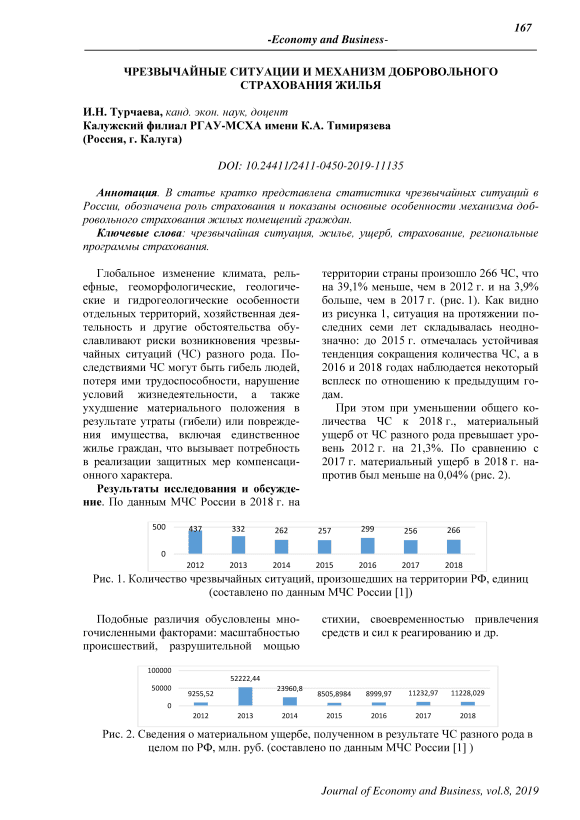 167

-Economy and Business-

ЧРЕЗВЫЧАЙНЫЕ СИТУАЦИИ И МЕХАНИЗМ ДОБРОВОЛЬНОГО СТРАХОВАНИЯ ЖИЛЬЯ

И.Н. Турчаева, канд. экон. наук, доцент
Калужский филиал РГАУ-МСХА имени К.А. Тимирязева
(Россия, г. Калуга)

DOI: 10.24411/2411-0450-2019-11135

Аннотация. В статье кратко представлена статистика чрезвычайных ситуаций в России, обозначена роль страхования и показаны основные особенности механизма добровольного страхования жилых помещений граждан.

Ключевые слова: чрезвычайная ситуация, жилье, ущерб, страхование, региональные программы страхования.

Глобальное изменение климата, рельефные, геоморфологические, геологические и гидрогеологические особенности отдельных территорий, хозяйственная деятельность и другие обстоятельства обуславливают риски возникновения чрезвычайных ситуаций (ЧС) разного рода. Последствиями ЧС могут быть гибель людей, потеря ими трудоспособности, нарушение условий жизнедеятельности, а также ухудшение материального положения в результате утраты (гибели) или повреждения имущества, включая единственное жилье граждан, что вызывает потребность в реализации защитных мер компенсационного характера.

Результаты исследования и обсуждение. По данным МЧС России в 2018 г. на территории страны произошло 266 ЧС, что на 39,1% меньше, чем в 2012 г. и на 3,9% больше, чем в 2017 г. (рис. 1). Как видно из рисунка 1, ситуация на протяжении последних семи лет складывалась неоднозначно: до 2015 г. отмечалась устойчивая тенденция сокращения количества ЧС, а в 2016 и 2018 годах наблюдается некоторый всплеск по отношению к предыдущим годам.

При этом при уменьшении общего количества ЧС к 2018 г., материальный ущерб от ЧС разного рода превышает уровень 2012 г. на 21,3%. По сравнению с 2017 г. материальный ущерб в 2018 г. напротив был меньше на 0,04% (рис. 2).

500
0
437 332 262 257 299 256 266
2012 2013 2014 2015 2016 2017 2018

Рис. 1. Количество чрезвычайных ситуаций, произошедших на территории РФ, единиц (составлено по данным МЧС России [1])

Подобные различия обусловлены многочисленными факторами: масштабностью происшествий, разрушительной мощью стихии, своевременностью привлечения средств и сил к реагированию и др.

100000
50000
0
9255,52 52222,44 23960,8 8505,8984 8999,97 11232,97 11228,029
2012 2013 2014 2015 2016 2017 2018

Рис. 2. Сведения о материальном ущербе, полученном в результате ЧС разного рода в целом по РФ, млн. руб. (составлено по данным МЧС России [1] )

Journal of Economy and Business, vol.8, 2019